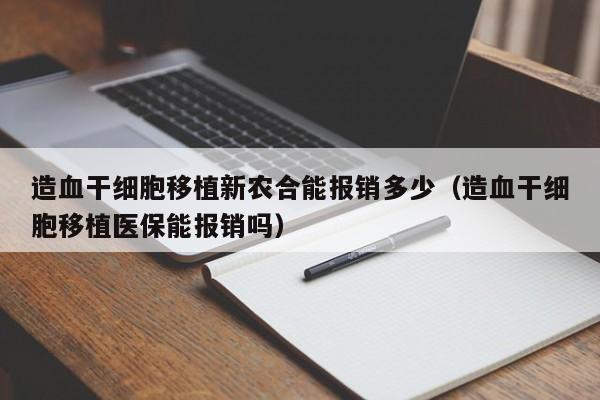 造血干细胞移植新农合能报销多少（造血干细胞移植医保能报销吗）